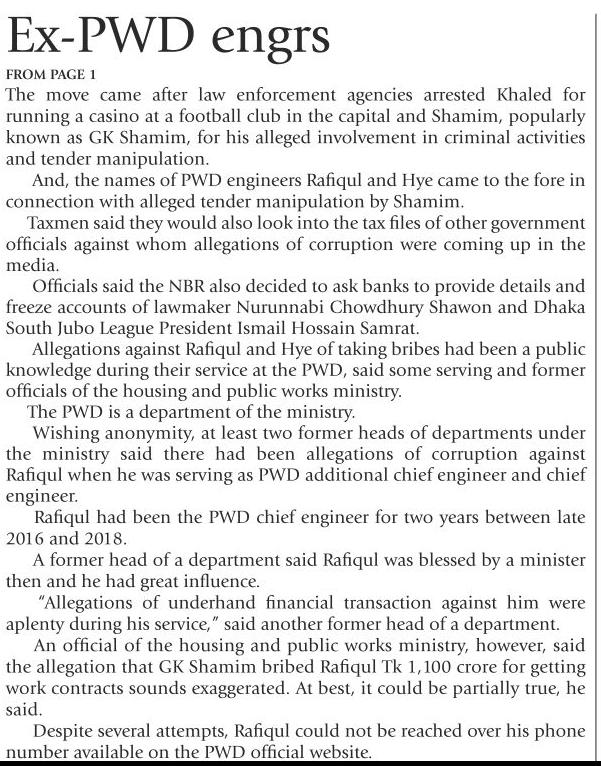 Ex-PWD engrs

FROM PAGE 1

The move came after law enforcement agencies arrested Khaled for running a casino at a football club in the capital and Shamim, popularly known as GK Shamim, for his alleged involvement in criminal activities and tender manipulation.

And, the names of PWD engineers Rafiqul and Hye came to the fore in connection with alleged tender manipulation by Shamim.

Taxmen said they would also look into the tax files of other government officials against whom allegations of corruption were coming up in the media.

Officials said the NBR also decided to ask banks to provide details and freeze accounts of lawmaker Nurunnabi Chowdhury Shawon and Dhaka South Jubo League President Ismail Hossain Samrat.

Allegations against Rafiqul and Hye of taking bribes had been a public knowledge during their service at the PWD, said some serving and former officials of the housing and public works ministry.

The PWD is a department of the ministry.

Wishing anonymity, at least two former heads of departments under the ministry said there had been allegations of corruption against Rafiqul when he was serving as PWD additional chief engineer and chief engineer.

Rafiqul had been the PWD chief engineer for two years between late 2016 and 2018.

A former head of a department said Rafiqul was blessed by a minister then and he had great influence.

"Allegations of underhand financial transaction against him were aplenty during his service," said another former head of a department.

An official of the housing and public works ministry, however, said the allegation that GK Shamim bribed Rafiqul Tk 1,100 crore for getting work contracts sounds exaggerated. At best, it could be partially true, he said.

Despite several attempts, Rafiqul could not be reached over his phone number available on the PWD official website.